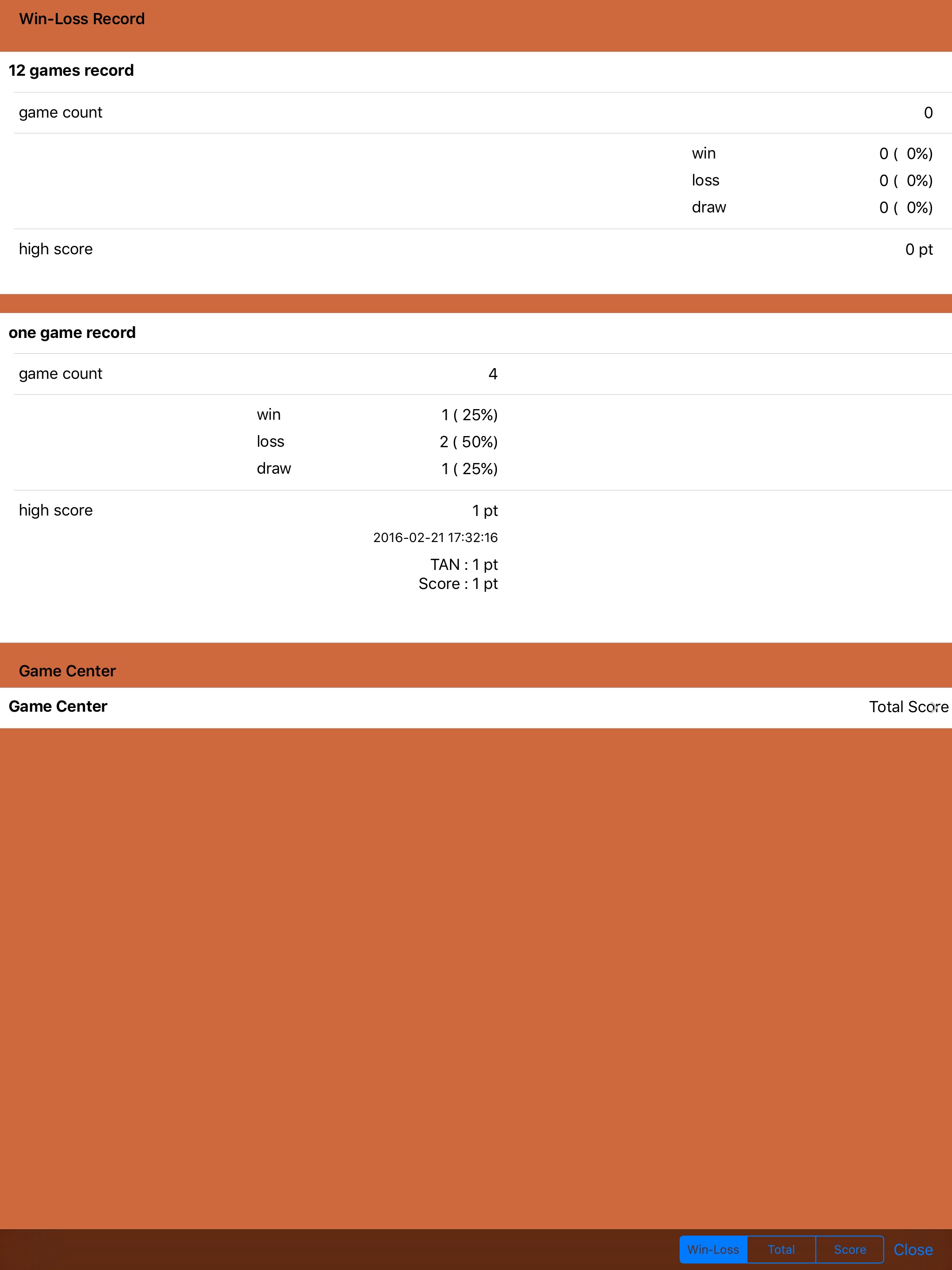 Win-Loss Record

12 games record

game count 0

win 0 ( 0%)
loss 0 ( 0%)
draw 0 ( 0%)

high score 0 pt

one game record

game count 4

win 1 ( 25%)
loss 2 ( 50%)
draw 1 ( 25%)

high score 1 pt
2016-02-21 17:32:16
TAN : 1 pt
Score : 1 pt

Game Center

Game Center Total Score

Win-Loss Total Score Close